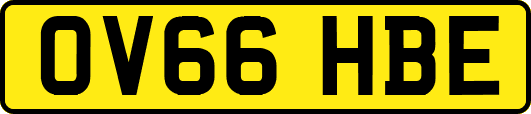 OV66 HBE